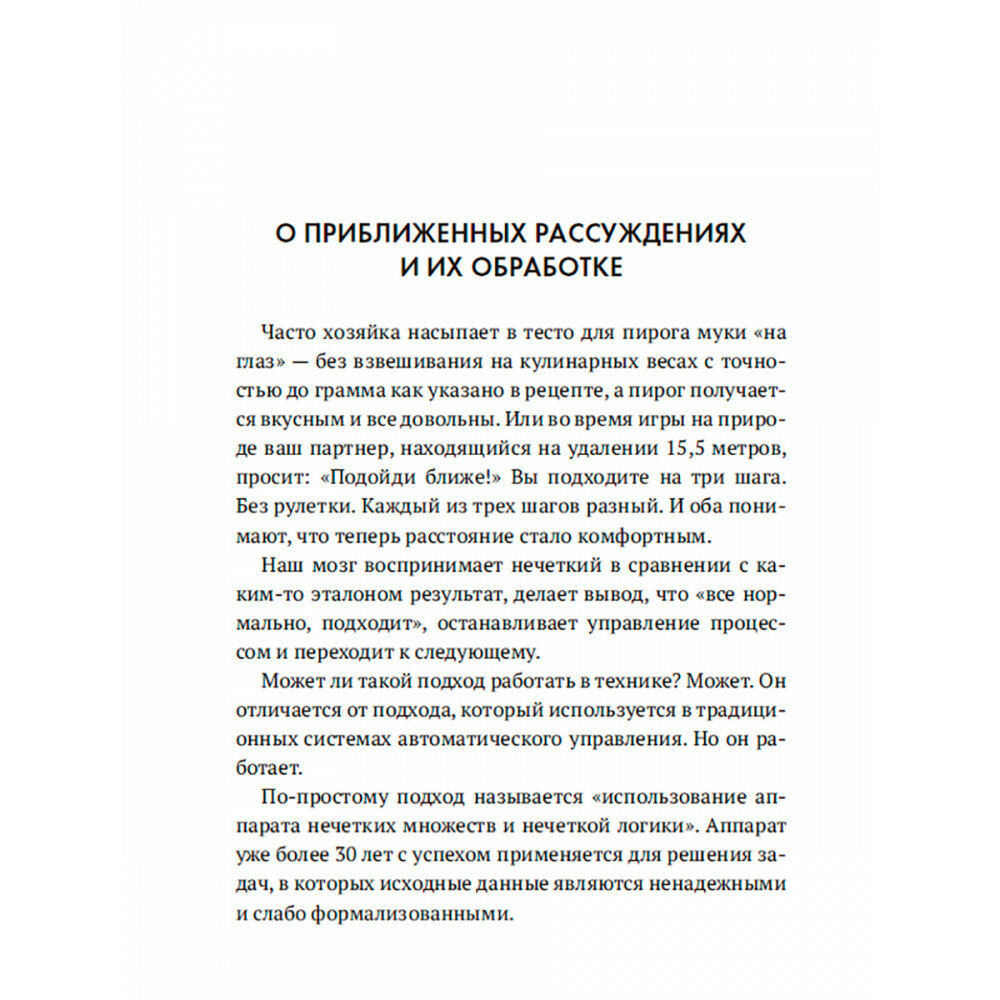 О ПРИБЛИЖЕННЫХ РАССУЖДЕНИЯХ
И ИХ ОБРАБОТКЕ

Часто хозяйка насыпает в тесто для пирога муки «на глаз» — без взвешивания на кулинарных весах с точностью до грамма как указано в рецепте, а пирог получается вкусным и все довольны. Или во время игры на природе ваш партнер, находящийся на удалении 15,5 метров, просит: «Подойди ближе!» Вы подходите на три шага. Без рулетки. Каждый из трех шагов разный. И оба понимают, что теперь расстояние стало комфортным.

Наш мозг воспринимает нечеткий в сравнении с каким-то эталоном результат, делает вывод, что «все нормально, подходит», останавливает управление процессом и переходит к следующему.

Может ли такой подход работать в технике? Может. Он отличается от подхода, который используется в традиционных системах автоматического управления. Но он работает.

По-простому подход называется «использование аппарата нечетких множеств и нечеткой логики». Аппарат уже более 30 лет с успехом применяется для решения задач, в которых исходные данные являются ненадежными и слабо формализованными.